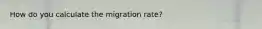 How do you calculate the migration rate?